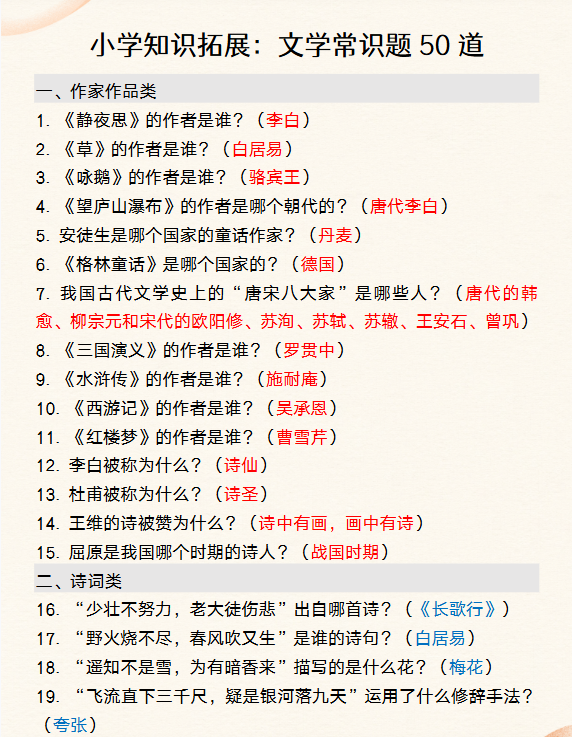 小学知识拓展：文学常识题 50 道

一、作家作品类

1. 《静夜思》的作者是谁？（李白）

2. 《草》的作者是谁？（白居易）

3. 《咏鹅》的作者是谁？（骆宾王）

4. 《望庐山瀑布》的作者是哪个朝代的？（唐代李白）

5. 安徒生是哪个国家的童话作家？（丹麦）

6. 《格林童话》是哪个国家的？（德国）

7. 我国古代文学史上的“唐宋八大家”是哪些人？（唐代的韩愈、柳宗元和宋代的欧阳修、苏洵、苏轼、苏辙、王安石、曾巩）

8. 《三国演义》的作者是谁？（罗贯中）

9. 《水浒传》的作者是谁？（施耐庵）

10. 《西游记》的作者是谁？（吴承恩）

11. 《红楼梦》的作者是谁？（曹雪芹）

12. 李白被称为什么？（诗仙）

13. 杜甫被称为什么？（诗圣）

14. 王维的诗被赞为什么？（诗中有画，画中有诗）

15. 屈原是我国哪个时期的诗人？（战国时期）

二、诗词类

16. “少壮不努力，老大徒伤悲”出自哪首诗？（《长歌行》）

17. “野火烧不尽，春风吹又生”是谁的诗句？（白居易）

18. “遥知不是雪，为有暗香来”描写的是什么花？（梅花）

19. “飞流直下三千尺，疑是银河落九天”运用了什么修辞手法？（夸张）